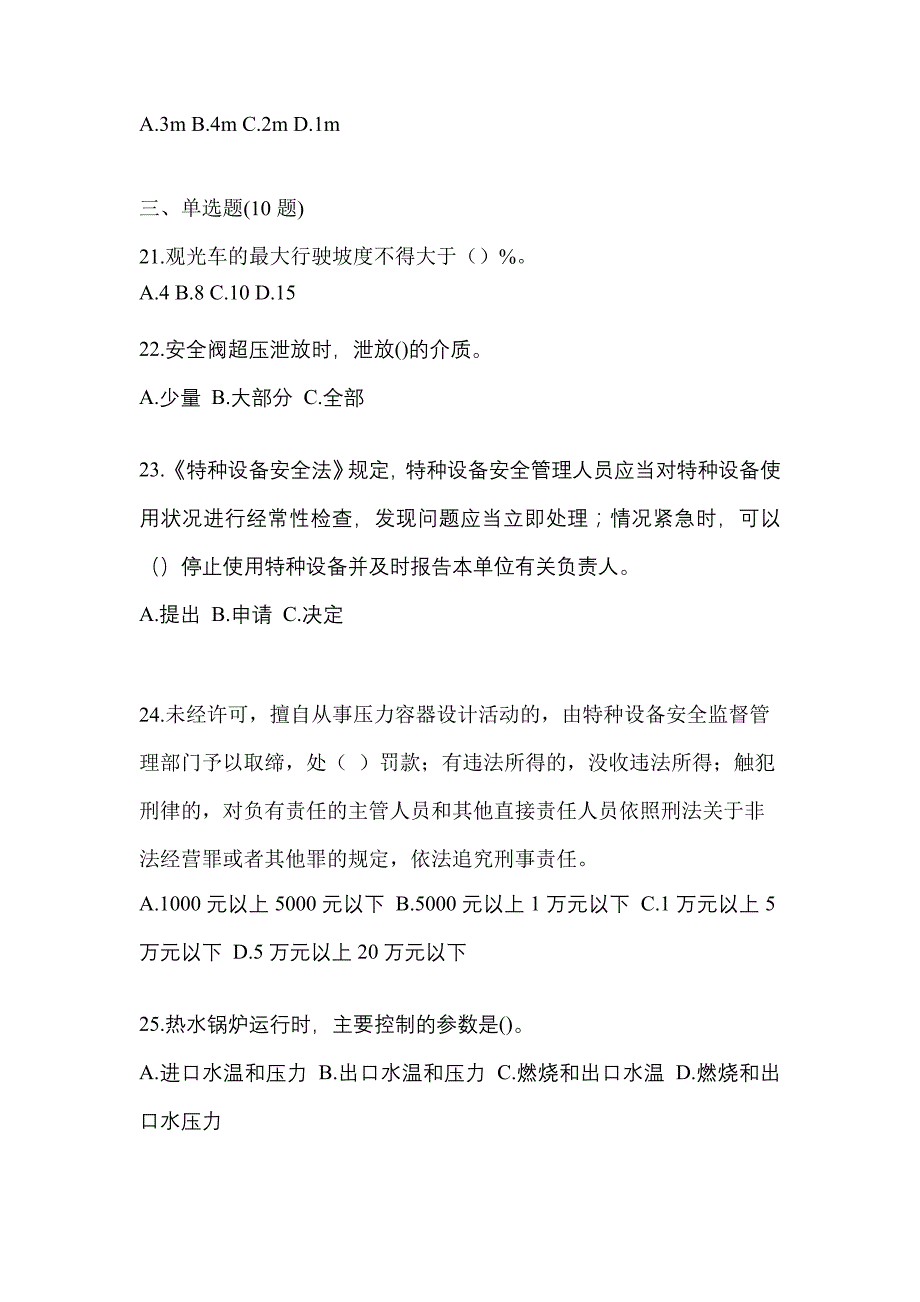 A.3m B.4m C.2m D.1m

三、单选题(10 题)

21.观光车的最大行驶坡度不得大于（）%。
A.4 B.8 C.10 D.15

22.安全阀超压泄放时，泄放()的介质。

A.少量 B.大部分 C.全部

23.《特种设备安全法》规定，特种设备安全管理人员应当对特种设备使用状况进行经常性检查，发现问题应当立即处理；情况紧急时，可以（）停止使用特种设备并及时报告本单位有关负责人。

A.提出 B.申请 C.决定

24.未经许可，擅自从事压力容器设计活动的，由特种设备安全监督管理部门予以取缔，处（ ）罚款；有违法所得的，没收违法所得；触犯刑律的，对负有责任的主管人员和其他直接责任人员依照刑法关于非法经营罪或者其他罪的规定，依法追究刑事责任。

A.1000 元以上 5000 元以下 B.5000 元以上 1 万元以下 C.1 万元以上 5 万元以下 D.5 万元以上 20 万元以下

25.热水锅炉运行时，主要控制的参数是()。

A.进口水温和压力 B.出口水温和压力 C.燃烧和出口水温 D.燃烧和出口水压力